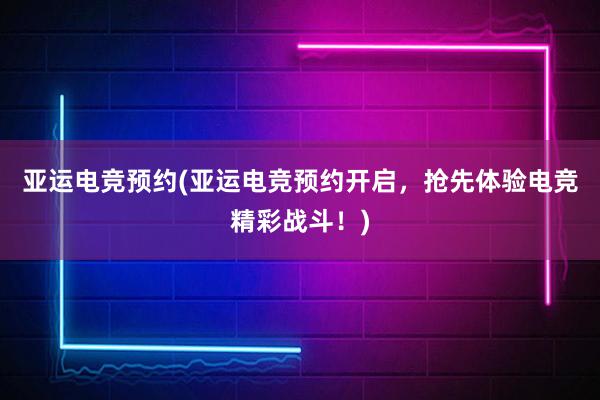 亚运电竞预约(亚运电竞预约开启，抢先体验电竞精彩战斗！)